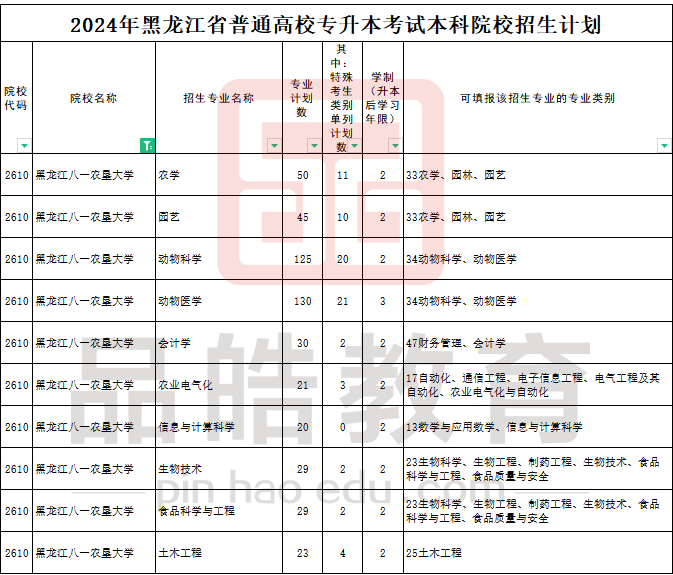 2024年黑龙江省普通高校专升本考试本科院校招生计划

| 院校代码 | 院校名称 | 招生专业名称 | 专业计划数 | 其中：特殊考生类别单列计划数 | 学制（升本后学习年限） | 可填报该招生专业的专业类别 |
|---|---|---|---|---|---|---|
| 2610 | 黑龙江八一农垦大学 | 农学 | 50 | 11 | 2 | 33农学、园林、园艺 |
| 2610 | 黑龙江八一农垦大学 | 园艺 | 45 | 10 | 2 | 33农学、园林、园艺 |
| 2610 | 黑龙江八一农垦大学 | 动物科学 | 125 | 20 | 2 | 34动物科学、动物医学 |
| 2610 | 黑龙江八一农垦大学 | 动物医学 | 130 | 21 | 3 | 34动物科学、动物医学 |
| 2610 | 黑龙江八一农垦大学 | 会计学 | 30 | 2 | 2 | 47财务管理、会计学 |
| 2610 | 黑龙江八一农垦大学 | 农业电气化 | 21 | 3 | 2 | 17自动化、通信工程、电子信息工程、电气工程及其自动化、农业电气化与自动化 |
| 2610 | 黑龙江八一农垦大学 | 信息与计算科学 | 20 | 0 | 2 | 13数学与应用数学、信息与计算科学 |
| 2610 | 黑龙江八一农垦大学 | 生物技术 | 29 | 2 | 2 | 23生物科学、生物工程、制药工程、生物技术、食品科学与工程、食品质量与安全 |
| 2610 | 黑龙江八一农垦大学 | 食品科学与工程 | 29 | 2 | 2 | 23生物科学、生物工程、制药工程、生物技术、食品科学与工程、食品质量与安全 |
| 2610 | 黑龙江八一农垦大学 | 土木工程 | 23 | 4 | 2 | 25土木工程 |

品皓教育
pin hao edu .com